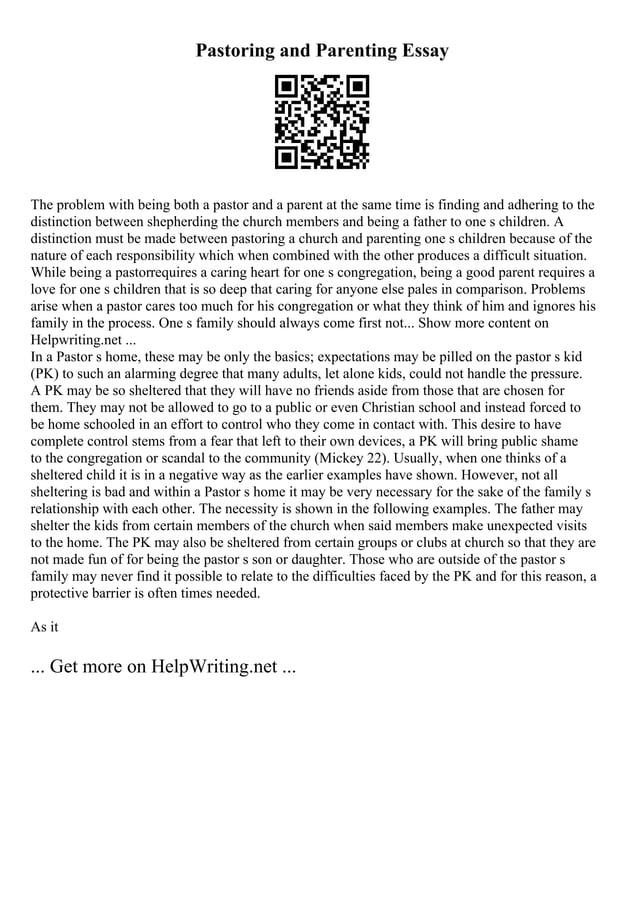 Pastoring and Parenting Essay

The problem with being both a pastor and a parent at the same time is finding and adhering to the distinction between shepherding the church members and being a father to one s children. A distinction must be made between pastoring a church and parenting one s children because of the nature of each responsibility which when combined with the other produces a difficult situation. While being a pastorrequires a caring heart for one s congregation, being a good parent requires a love for one s children that is so deep that caring for anyone else pales in comparison. Problems arise when a pastor cares too much for his congregation or what they think of him and ignores his family in the process. One s family should always come first not... Show more content on Helpwriting.net ...
In a Pastor s home, these may be only the basics; expectations may be pilled on the pastor s kid (PK) to such an alarming degree that many adults, let alone kids, could not handle the pressure. A PK may be so sheltered that they will have no friends aside from those that are chosen for them. They may not be allowed to go to a public or even Christian school and instead forced to be home schooled in an effort to control who they come in contact with. This desire to have complete control stems from a fear that left to their own devices, a PK will bring public shame to the congregation or scandal to the community (Mickey 22). Usually, when one thinks of a sheltered child it is in a negative way as the earlier examples have shown. However, not all sheltering is bad and within a Pastor s home it may be very necessary for the sake of the family s relationship with each other. The necessity is shown in the following examples. The father may shelter the kids from certain members of the church when said members make unexpected visits to the home. The PK may also be sheltered from certain groups or clubs at church so that they are not made fun of for being the pastor s son or daughter. Those who are outside of the pastor s family may never find it possible to relate to the difficulties faced by the PK and for this reason, a protective barrier is often times needed.

As it

... Get more on HelpWriting.net ...